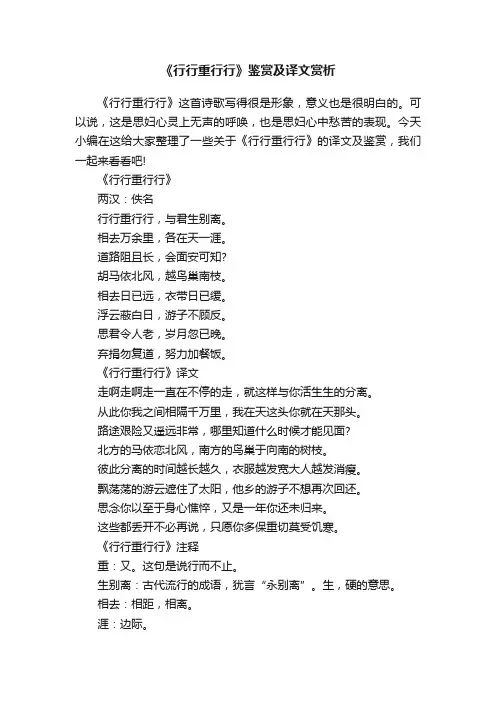 《行行重行行》鉴赏及译文赏析

《行行重行行》这首诗歌写得很是形象，意义也是很明白的。可以说，这是思妇心灵上无声的呼唤，也是思妇心中愁苦的表现。今天小编在这给大家整理了一些关于《行行重行行》的译文及鉴赏，我们一起来看看吧!

《行行重行行》

两汉：佚名

行行重行行，与君生别离。

相去万余里，各在天一涯。

道路阻且长，会面安可知?

胡马依北风，越鸟巢南枝。

相去日已远，衣带日已缓。

浮云蔽白日，游子不顾反。

思君令人老，岁月忽已晚。

弃捐勿复道，努力加餐饭。

《行行重行行》译文

走啊走啊走一直在不停的走，就这样与你活生生的分离。

从此你我之间相隔千万里，我在天这头你就在天那头。

路途艰险又遥远非常，哪里知道什么时候才能见面?

北方的马依恋北风，南方的鸟巢于向南的树枝。

彼此分离的时间越长越久，衣服越发宽大人越发消瘦。

飘荡荡的游云遮住了太阳，他乡的游子不想再次回还。

思念你以至于身心憔悴，又是一年你还未归来。

这些都丢开不必再说，只愿你多保重切莫受饥寒。

《行行重行行》注释

重：又。这句是说行而不止。

生别离：古代流行的成语，犹言“永别离”。生，硬的意思。

相去：相距，相离。

涯：边际。